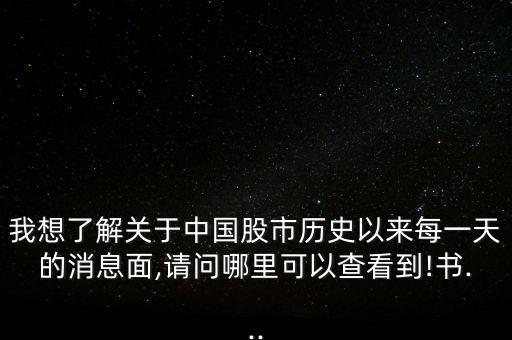 我想了解关于中国股市历史以来每一天的消息面,请问哪里可以查看到!书.